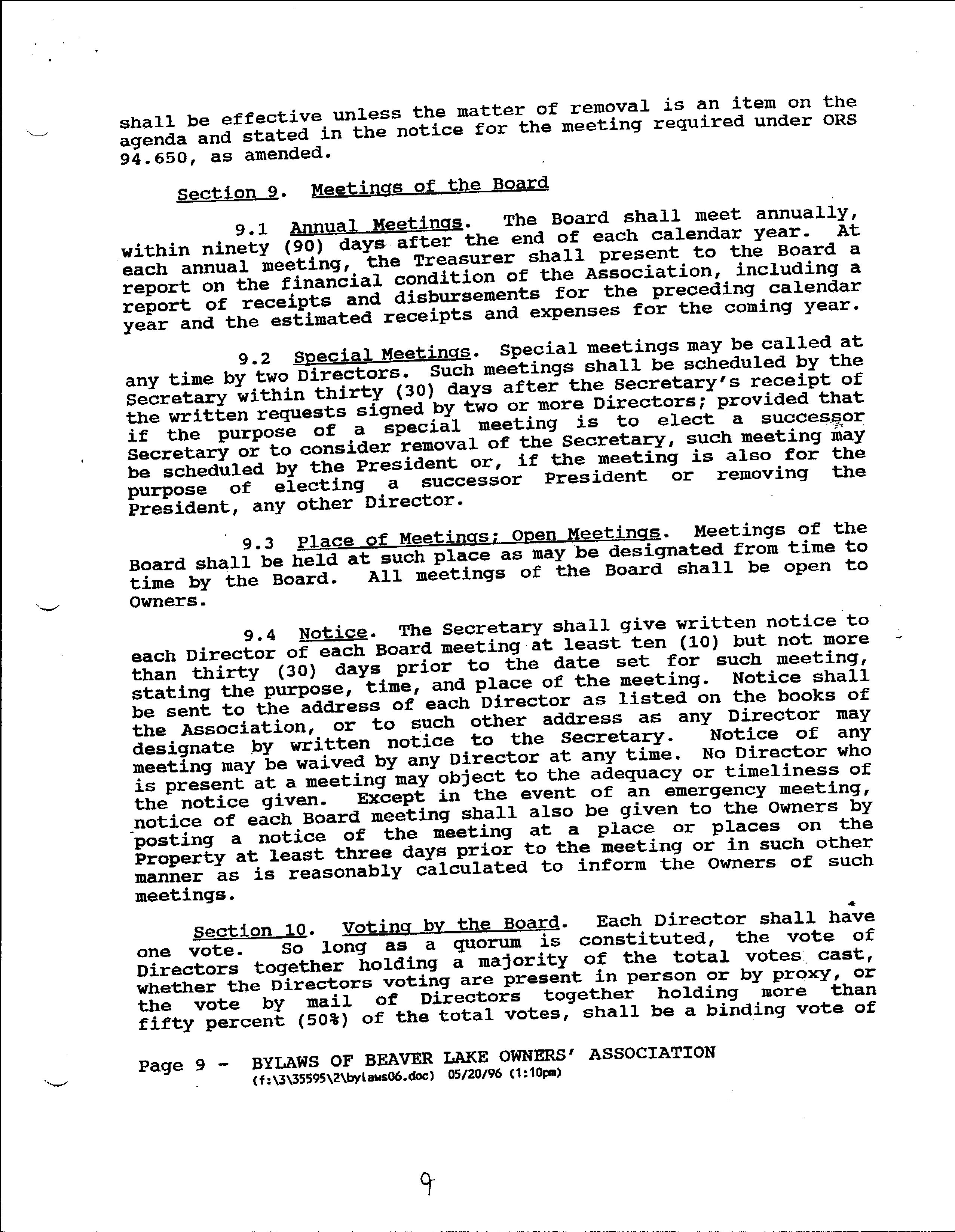 shall be effective unless the matter of removal is an item on the agenda and stated in the notice for the meeting required under ORS 94.650, as amended.

Section 9. Meetings of the Board

9.1 Annual Meetings. The Board shall meet annually, within ninety (90) days after the end of each calendar year. At each annual meeting, the Treasurer shall present to the Board a report on the financial condition of the Association, including a report of receipts and disbursements for the preceding calendar year and the estimated receipts and expenses for the coming year.

9.2 Special Meetings. Special meetings may be called at any time by two Directors. Such meetings shall be scheduled by the Secretary within thirty (30) days after the Secretary's receipt of the written requests signed by two or more Directors; provided that if the purpose of a special meeting is to elect a successor Secretary or to consider removal of the Secretary, such meeting may be scheduled by the President or, if the meeting is also for the purpose of electing a successor President or removing the President, any other Director.

9.3 Place of Meetings; Open Meetings. Meetings of the Board shall be held at such place as may be designated from time to time by the Board. All meetings of the Board shall be open to Owners.

9.4 Notice. The Secretary shall give written notice to each Director of each Board meeting at least ten (10) but not more than thirty (30) days prior to the date set for such meeting, stating the purpose, time, and place of the meeting. Notice shall be sent to the address of each Director as listed on the books of the Association, or to such other address as any Director may designate by written notice to the Secretary. Notice of any meeting may be waived by any Director at any time. No Director who is present at a meeting may object to the adequacy or timeliness of the notice given. Except in the event of an emergency meeting, notice of each Board meeting shall also be given to the Owners by posting a notice of the meeting at a place or places on the Property at least three days prior to the meeting or in such other manner as is reasonably calculated to inform the Owners of such meetings.

Section 10. Voting by the Board. Each Director shall have one vote. So long as a quorum is constituted, the vote of Directors together holding a majority of the total votes cast, whether the Directors voting are present in person or by proxy, or the vote by mail of Directors together holding more than fifty percent (50%) of the total votes, shall be a binding vote of

Page 9 - BYLAWS OF BEAVER LAKE OWNERS' ASSOCIATION
(f:\3\35595\2\bylaws06.doc) 05/20/96 (1:10pm)

9